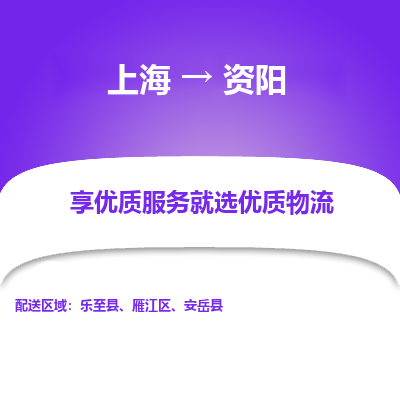 上海 → 资阳

享优质服务就选优质物流

配送区域：乐至县、雁江区、安岳县